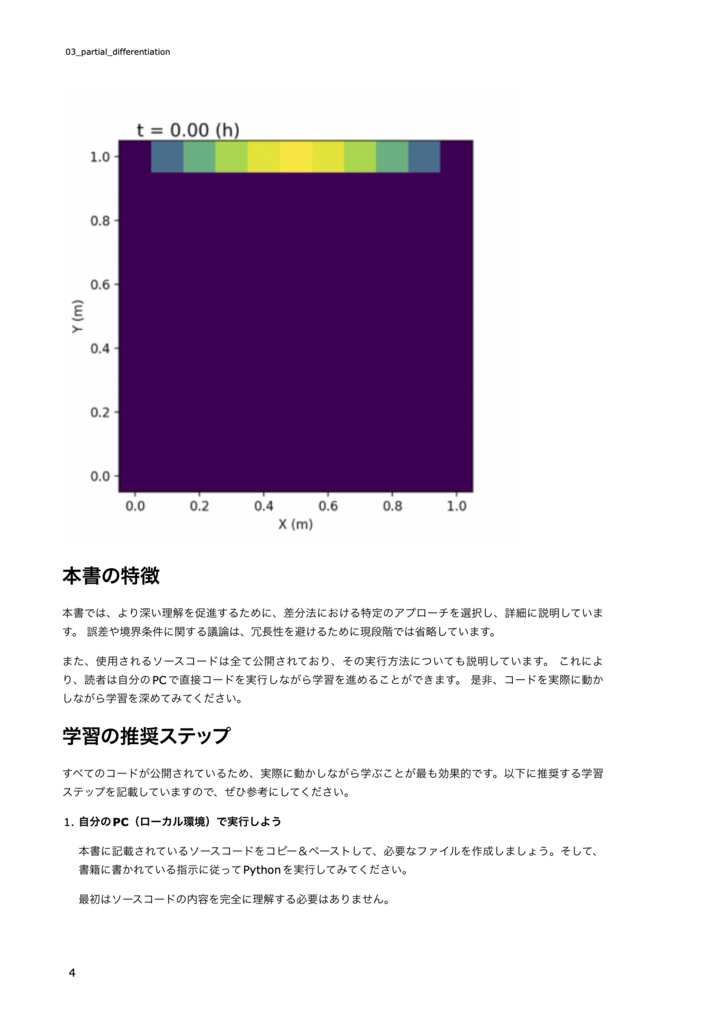 03_partial_differentiation

t = 0.00 (h)

1.0
0.8
0.6
0.4
0.2
0.0

Y (m)

0.0 0.2 0.4 0.6 0.8 1.0

X (m)

本書の特徴

本書では、より深い理解を促進するために、差分法における特定のアプローチを選択し、詳細に説明しています。 誤差や境界条件に関する議論は、冗長性を避けるために現段階では省略しています。

また、使用されるソースコードは全て公開されており、その実行方法についても説明しています。 これにより、読者は自分のPCで直接コードを実行しながら学習を進めることができます。 是非、コードを実際に動かしながら学習を深めてみてください。

学習の推奨ステップ

すべてのコードが公開されているため、実際に動かしながら学ぶことが最も効果的です。以下に推奨する学習ステップを記載していますので、ぜひ参考にしてください。

1. 自分のPC（ローカル環境）で実行しよう

本書に記載されているソースコードをコピー＆ペーストして、必要なファイルを作成しましょう。そして、書籍に書かれている指示に従ってPythonを実行してみてください。

最初はソースコードの内容を完全に理解する必要はありません。

4